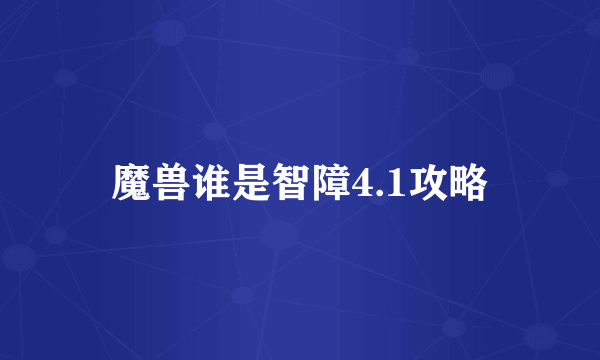 魔兽谁是智障4.1攻略